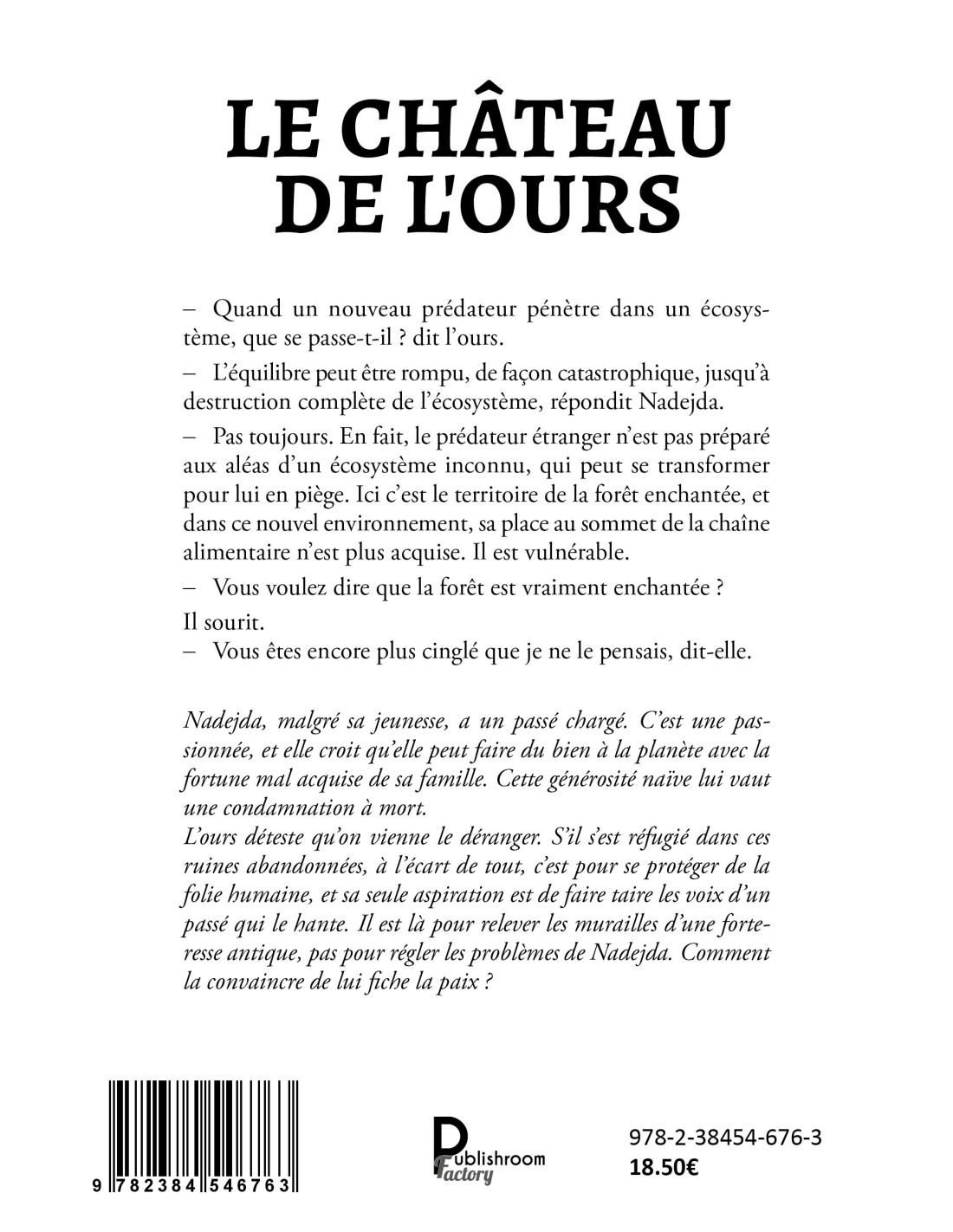 LE CHÂTEAU DE L'OURS

– Quand un nouveau prédateur pénètre dans un écosystème, que se passe-t-il ? dit l'ours.

– L'équilibre peut être rompu, de façon catastrophique, jusqu'à destruction complète de l'écosystème, répondit Nadejda.

– Pas toujours. En fait, le prédateur étranger n'est pas préparé aux aléas d'un écosystème inconnu, qui peut se transformer pour lui en piège. Ici c'est le territoire de la forêt enchantée, et dans ce nouvel environnement, sa place au sommet de la chaîne alimentaire n'est plus acquise. Il est vulnérable.

– Vous voulez dire que la forêt est vraiment enchantée ?

Il sourit.

– Vous êtes encore plus cinglé que je ne le pensais, dit-elle.

Nadejda, malgré sa jeunesse, a un passé chargé. C'est une passionnée, et elle croit qu'elle peut faire du bien à la planète avec la fortune mal acquise de sa famille. Cette générosité naïve lui vaut une condamnation à mort.
L'ours déteste qu'on vienne le déranger. S'il s'est réfugié dans ces ruines abandonnées, à l'écart de tout, c'est pour se protéger de la folie humaine, et sa seule aspiration est de faire taire les voix d'un passé qui le hante. Il est là pour relever les murailles d'une forteresse antique, pas pour régler les problèmes de Nadejda. Comment la convaincre de lui fiche la paix ?

9 782384 546763

Publishroom Factory

978-2-38454-676-3
18.50€